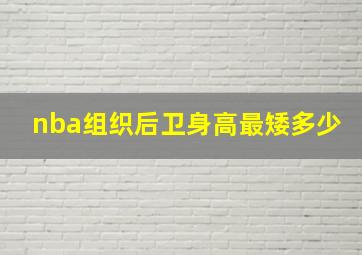 nba组织后卫身高最矮多少